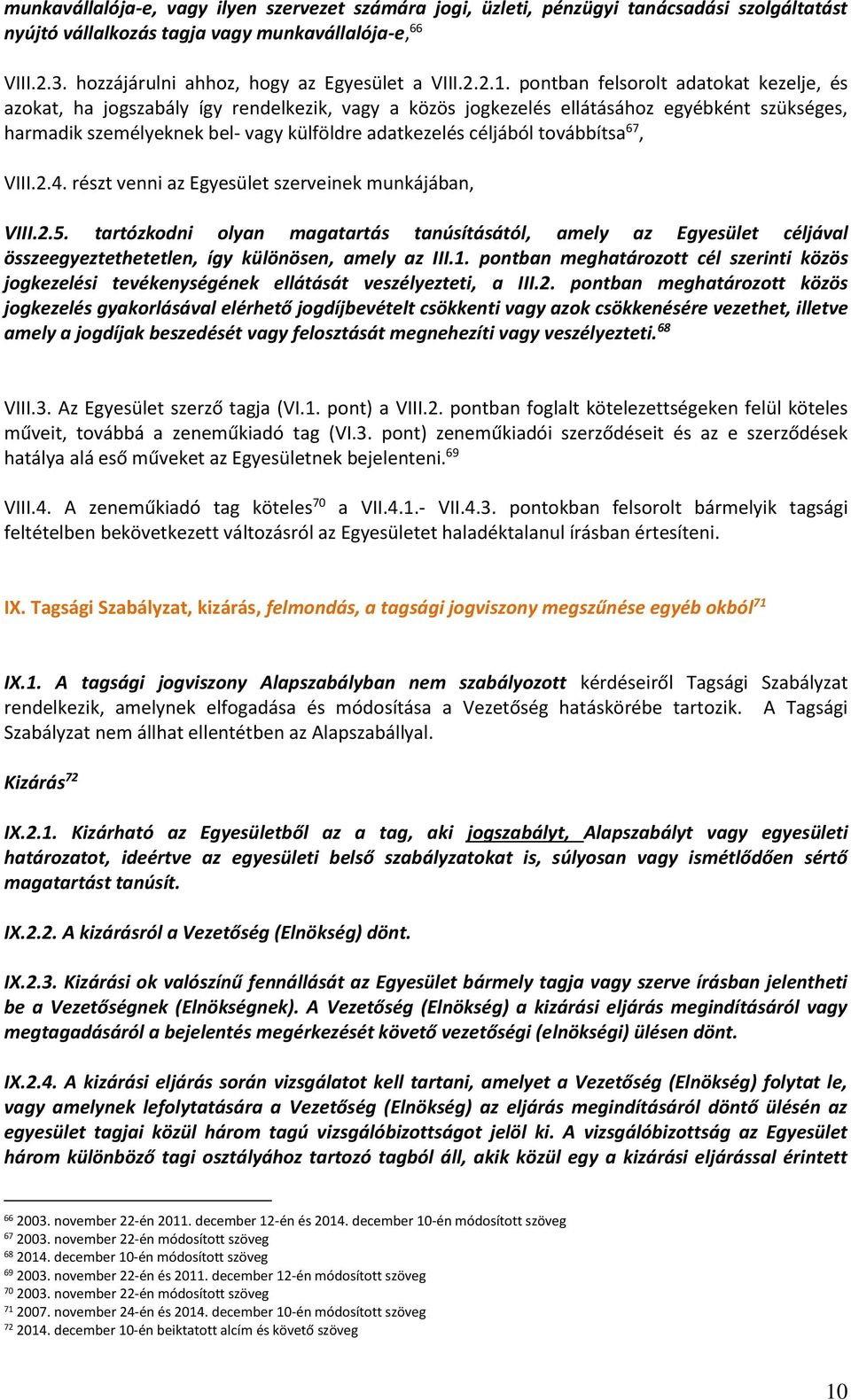 munkavállalója-e, vagy ilyen szervezet számára jogi, üzleti, pénzügyi tanácsadási szolgáltatást nyújtó vállalkozás tagja vagy munkavállalója-e,$^{66}$

VIII.2.3. hozzájárulni ahhoz, hogy az Egyesület a VIII.2.2.1. pontban felsorolt adatokat kezelje, és azokat, ha jogszabály így rendelkezik, vagy a közös jogkezelés ellátásához egyébként szükséges, harmadik személyeknek bel- vagy külföldre adatkezelés céljából továbbítsa$^{67}$,

VIII.2.4. részt venni az Egyesület szerveinek munkájában,

VIII.2.5. tartózkodni olyan magatartás tanúsításától, amely az Egyesület céljával összeegyeztethetetlen, így különösen, amely az III.1. pontban meghatározott cél szerinti közös jogkezelési tevékenységének ellátását veszélyezteti, a III.2. pontban meghatározott közös jogkezelés gyakorlásával elérhető jogdíjbevételt csökkenti vagy azok csökkenésére vezethet, illetve amely a jogdíjak beszedését vagy felosztását megnehezíti vagy veszélyezteti.$^{68}$

VIII.3. Az Egyesület szerző tagja (VI.1. pont) a VIII.2. pontban foglalt kötelezettségeken felül köteles műveit, továbbá a zeneműkiadó tag (VI.3. pont) zeneműkiadói szerződéseit és az e szerződések hatálya alá eső műveket az Egyesületnek bejelenteni.$^{69}$

VIII.4. A zeneműkiadó tag köteles$^{70}$ a VII.4.1.- VII.4.3. pontokban felsorolt bármelyik tagsági feltételben bekövetkezett változásról az Egyesületet haladéktalanul írásban értesíteni.

IX. Tagsági Szabályzat, kizárás, felmondás, a tagsági jogviszony megszűnése egyéb okból$^{71}$

IX.1. A tagsági jogviszony Alapszabályban nem szabályozott kérdéseiről Tagsági Szabályzat rendelkezik, amelynek elfogadása és módosítása a Vezetőség hatáskörébe tartozik. A Tagsági Szabályzat nem állhat ellentétben az Alapszabállyal.

Kizárás$^{72}$

IX.2.1. Kizárható az Egyesületből az a tag, aki jogszabályt, Alapszabályt vagy egyesületi határozatot, ideértve az egyesületi belső szabályzatokat is, súlyosan vagy ismétlődően sértő magatartást tanúsít.

IX.2.2. A kizárásról a Vezetőség (Elnökség) dönt.

IX.2.3. Kizárási ok valószínű fennállását az Egyesület bármely tagja vagy szerve írásban jelentheti be a Vezetőségnek (Elnökségnek). A Vezetőség (Elnökség) a kizárási eljárás megindításáról vagy megtagadásáról a bejelentés megérkezését követő vezetőségi (elnökségi) ülésen dönt.

IX.2.4. A kizárási eljárás során vizsgálatot kell tartani, amelyet a Vezetőség (Elnökség) folytat le, vagy amelynek lefolytatására a Vezetőség (Elnökség) az eljárás megindításáról döntő ülésén az egyesület tagjai közül három tagú vizsgálóbizottságot jelöl ki. A vizsgálóbizottság az Egyesület három különböző tagi osztályához tartozó tagból áll, akik közül egy a kizárási eljárással érintett

$^{66}$ 2003. november 22-én 2011. december 12-én és 2014. december 10-én módosított szöveg
$^{67}$ 2003. november 22-én módosított szöveg
$^{68}$ 2014. december 10-én módosított szöveg
$^{69}$ 2003. november 22-én és 2011. december 12-én módosított szöveg
$^{70}$ 2003. november 22-én módosított szöveg
$^{71}$ 2007. november 24-én és 2014. december 10-én módosított szöveg
$^{72}$ 2014. december 10-én beiktatott alcím és követő szöveg

10